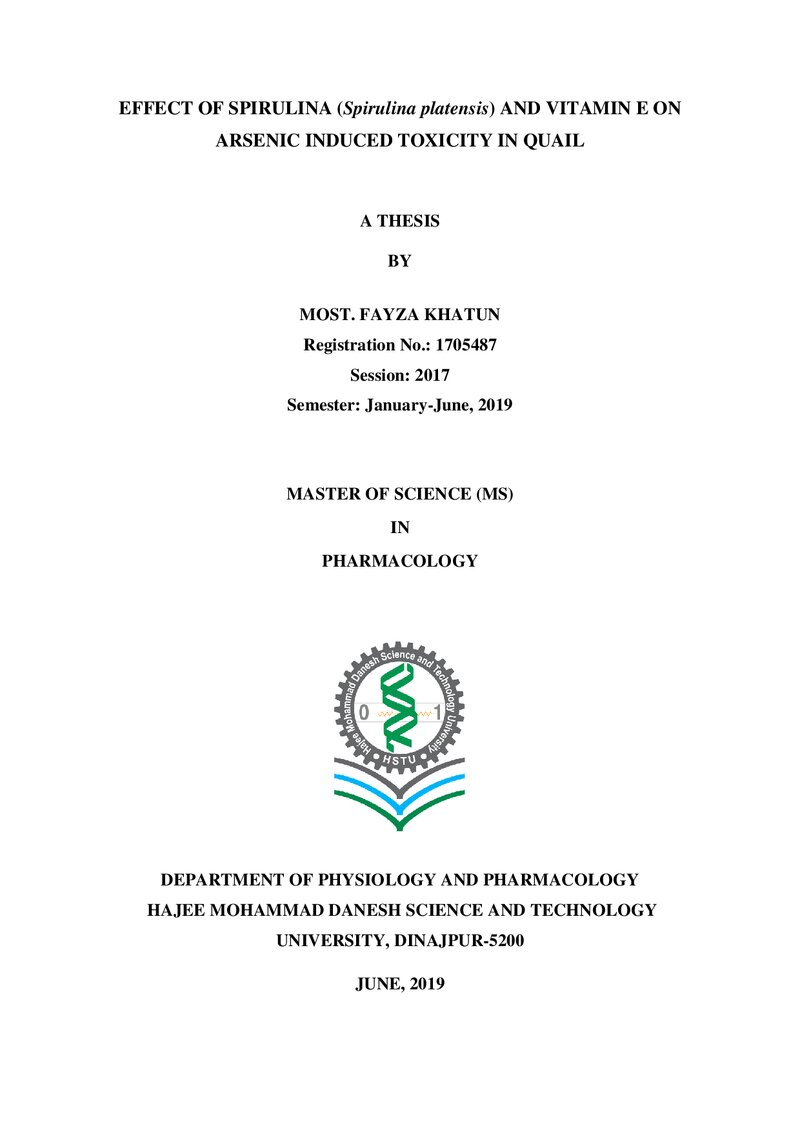 EFFECT OF SPIRULINA (Spirulina platensis) AND VITAMIN E ON ARSENIC INDUCED TOXICITY IN QUAIL

A THESIS

BY

MOST. FAYZA KHATUN
Registration No.: 1705487
Session: 2017
Semester: January-June, 2019

MASTER OF SCIENCE (MS)
IN
PHARMACOLOGY

Hajee Mohammad Danesh Science and Technology University
0
1
HSTU

DEPARTMENT OF PHYSIOLOGY AND PHARMACOLOGY
HAJEE MOHAMMAD DANESH SCIENCE AND TECHNOLOGY UNIVERSITY, DINAJPUR-5200

JUNE, 2019